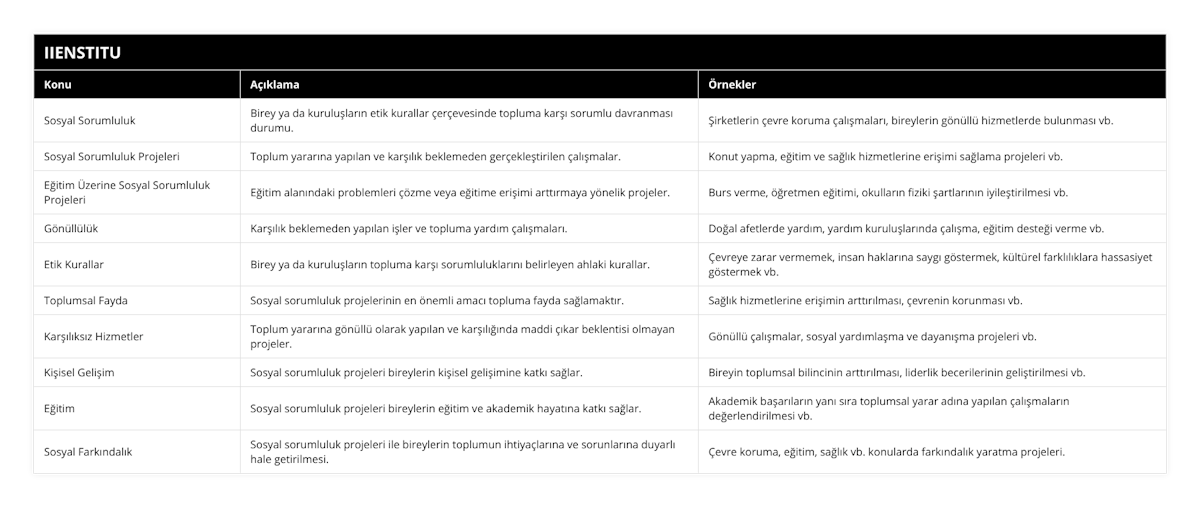 IIENSTITU

| Konu | Açıklama | Örnekler |
|---|---|---|
| Sosyal Sorumluluk | Birey ya da kuruluşların etik kurallar çerçevesinde topluma karşı sorumlu davranması durumu. | Şirketlerin çevre koruma çalışmaları, bireylerin gönüllü hizmetlerde bulunması vb. |
| Sosyal Sorumluluk Projeleri | Toplum yararına yapılan ve karşılık beklemeden gerçekleştirilen çalışmalar. | Konut yapma, eğitim ve sağlık hizmetlerine erişimi sağlama projeleri vb. |
| Eğitim Üzerine Sosyal Sorumluluk Projeleri | Eğitim alanındaki problemleri çözme veya eğitime erişimi arttırmaya yönelik projeler. | Burs verme, öğretmen eğitimi, okulların fiziki şartlarının iyileştirilmesi vb. |
| Gönüllülük | Karşılık beklemeden yapılan işler ve topluma yardım çalışmaları. | Doğal afetlerde yardım, yardım kuruluşlarında çalışma, eğitim desteği verme vb. |
| Etik Kurallar | Birey ya da kuruluşların topluma karşı sorumluluklarını belirleyen ahlaki kurallar. | Çevreye zarar vermemek, insan haklarına saygı göstermek, kültürel farklılıklara hassasiyet göstermek vb. |
| Toplumsal Fayda | Sosyal sorumluluk projelerinin en önemli amacı topluma fayda sağlamaktır. | Sağlık hizmetlerine erişimin arttırılması, çevrenin korunması vb. |
| Karşılıksız Hizmetler | Toplum yararına gönüllü olarak yapılan ve karşılığında maddi çıkar beklentisi olmayan projeler. | Gönüllü çalışmalar, sosyal yardımlaşma ve dayanışma projeleri vb. |
| Kişisel Gelişim | Sosyal sorumluluk projeleri bireylerin kişisel gelişimine katkı sağlar. | Bireyin toplumsal bilincinin arttırılması, liderlik becerilerinin geliştirilmesi vb. |
| Eğitim | Sosyal sorumluluk projeleri bireylerin eğitim ve akademik hayatına katkı sağlar. | Akademik başarıların yanı sıra toplumsal yarar adına yapılan çalışmaların değerlendirilmesi vb. |
| Sosyal Farkındalık | Sosyal sorumluluk projeleri ile bireylerin toplumun ihtiyaçlarına ve sorunlarına duyarlı hale getirilmesi. | Çevre koruma, eğitim, sağlık vb. konularda farkındalık yaratma projeleri. |